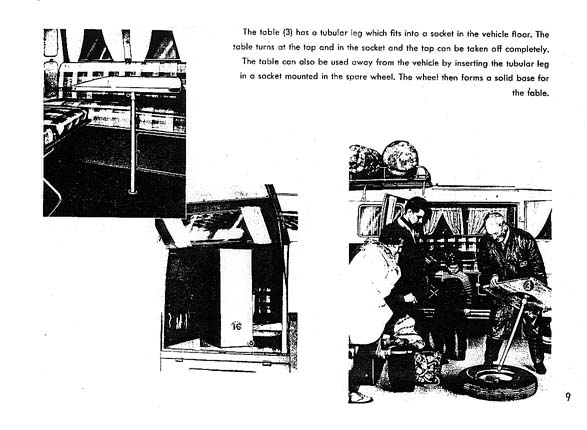 The table (3) has a tubular leg which fits into a socket in the vehicle floor. The table turns at the top and in the socket and the top can be taken off completely. The table can also be used away from the vehicle by inserting the tubular leg in a socket mounted in the spare wheel. The wheel then forms a solid base for the table.

16

3

9